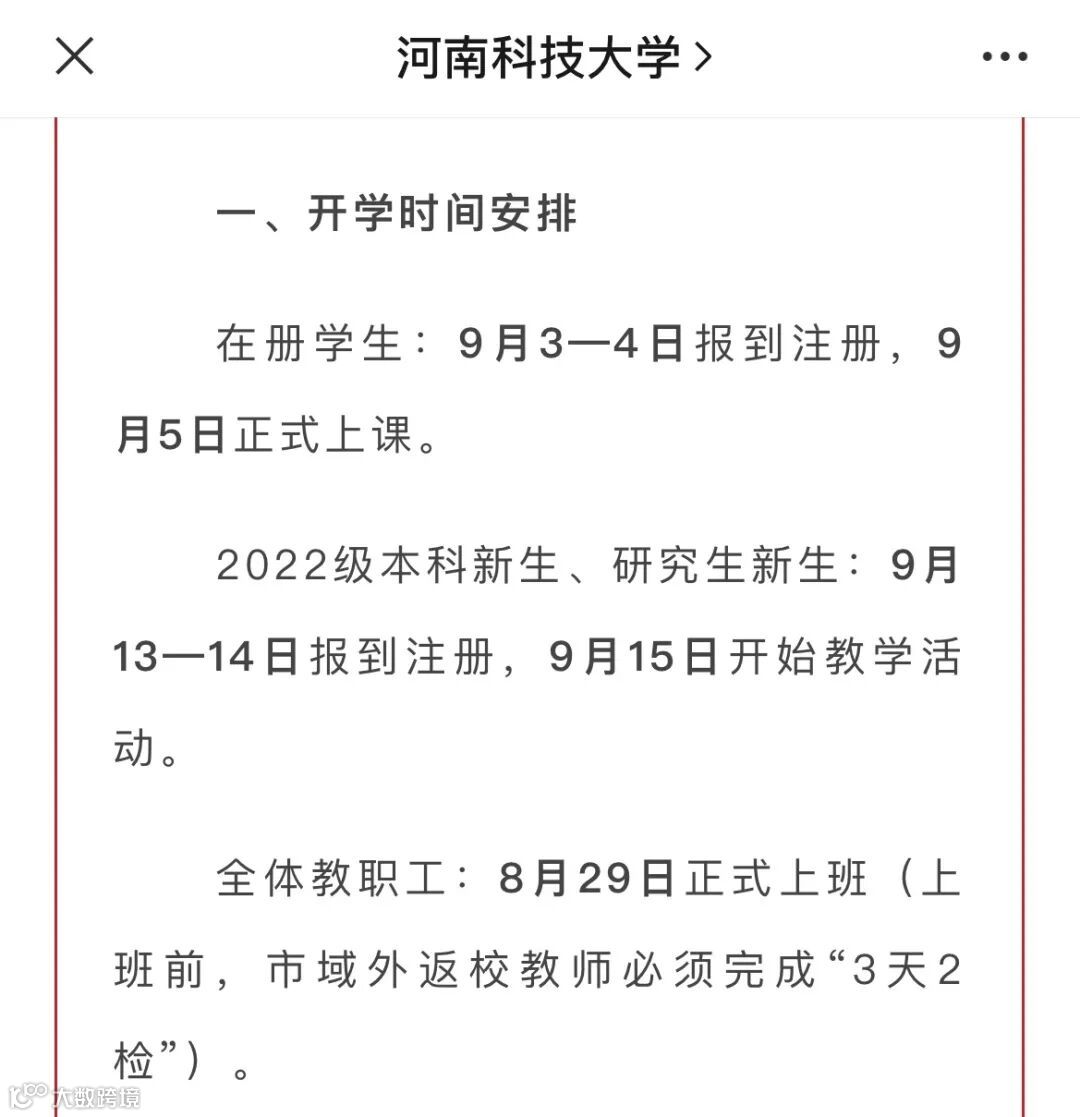 河南科技大学 >

一、开学时间安排

在册学生：9月3—4日报到注册，9月5日正式上课。

2022级本科新生、研究生新生：9月13—14日报到注册，9月15日开始教学活动。

全体教职工：8月29日正式上班（上班前，市域外返校教师必须完成“3天2检”）。

大数跨境